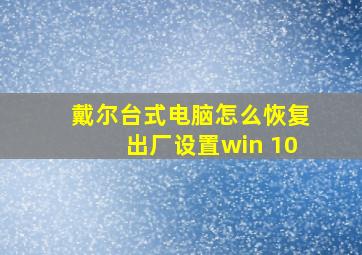 戴尔台式电脑怎么恢复出厂设置win 10